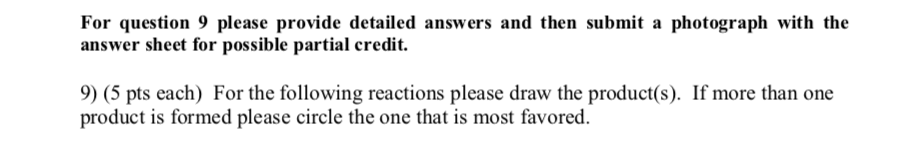 For question 9 please provide detailed answers and then submit a photograph with the answer sheet for possible partial credit.

9) (5 pts each) For the following reactions please draw the product(s). If more than one product is formed please circle the one that is most favored.